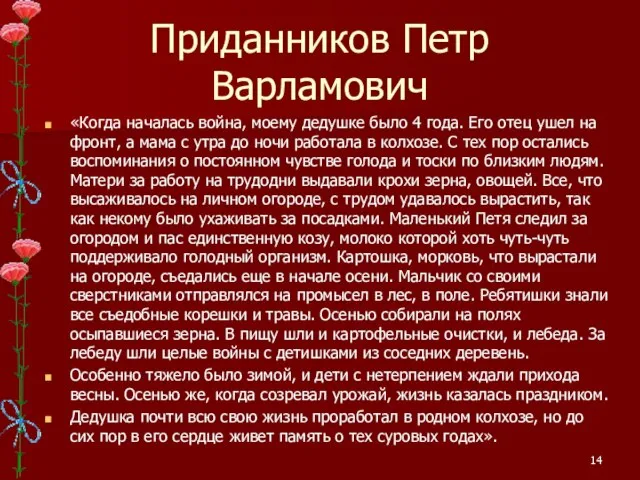 Приданников Петр Варламович

«Когда началась война, моему дедушке было 4 года. Его отец ушел на фронт, а мама с утра до ночи работала в колхозе. С тех пор остались воспоминания о постоянном чувстве голода и тоски по близким людям. Матери за работу на трудодни выдавали крохи зерна, овощей. Все, что высаживалось на личном огороде, с трудом удавалось вырастить, так как некому было ухаживать за посадками. Маленький Петя следил за огородом и пас единственную козу, молоко которой хоть чуть-чуть поддерживало голодный организм. Картошка, морковь, что вырастали на огороде, съедались еще в начале осени. Мальчик со своими сверстниками отправлялся на промысел в лес, в поле. Ребятишки знали все съедобные корешки и травы. Осенью собирали на полях осыпавшиеся зерна. В пищу шли и картофельные очистки, и лебеда. За лебеду шли целые войны с детишками из соседних деревень.

Особенно тяжело было зимой, и дети с нетерпением ждали прихода весны. Осенью же, когда созревал урожай, жизнь казалась праздником.

Дедушка почти всю свою жизнь проработал в родном колхозе, но до сих пор в его сердце живет память о тех суровых годах».

14